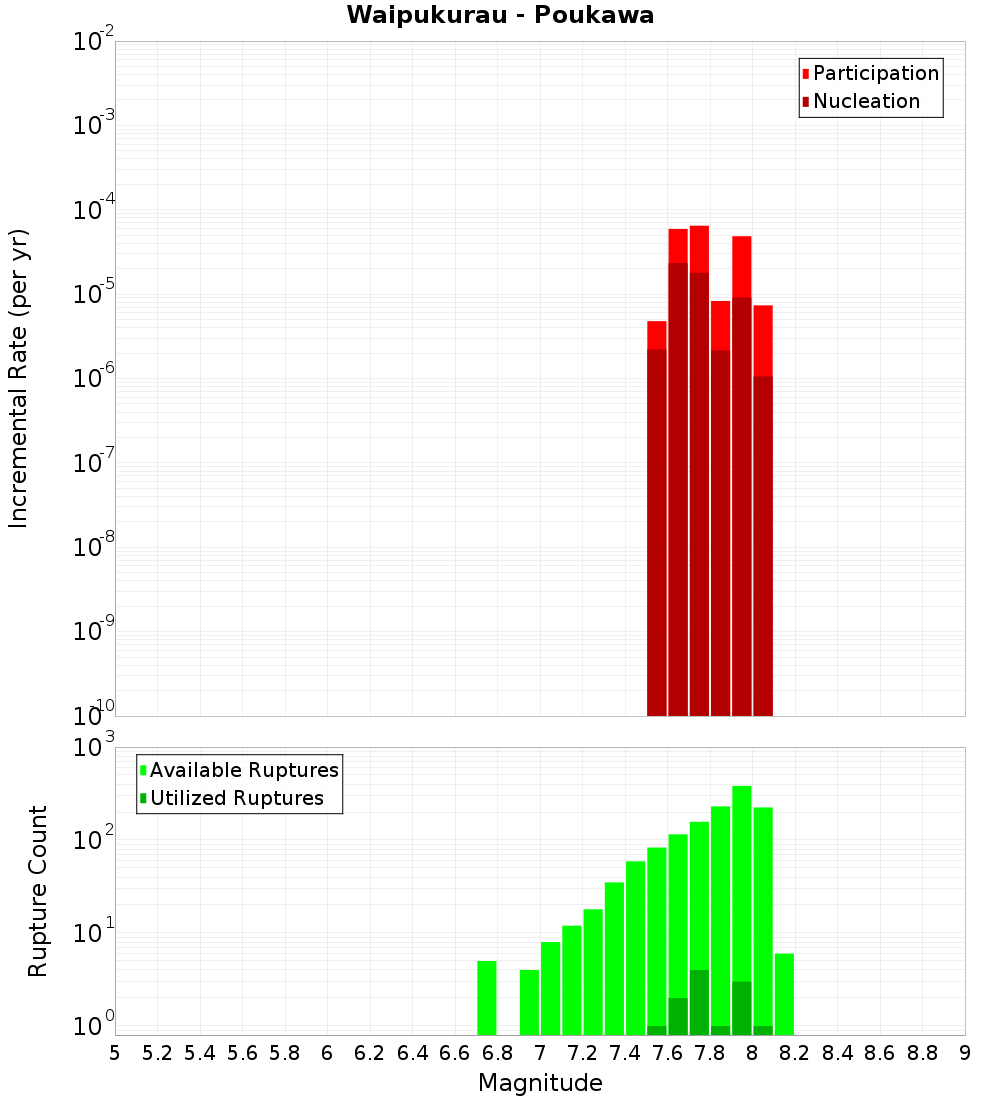 Waipukurau - Poukawa

Participation
Nucleation

Incremental Rate (per yr)

$10^{-2}$
$10^{-3}$
$10^{-4}$
$10^{-5}$
$10^{-6}$
$10^{-7}$
$10^{-8}$
$10^{-9}$
$10^{-10}$

Available Ruptures
Utilized Ruptures

Rupture Count

$10^{3}$
$10^{2}$
$10^{1}$
$10^{0}$

5 5.2 5.4 5.6 5.8 6 6.2 6.4 6.6 6.8 7 7.2 7.4 7.6 7.8 8 8.2 8.4 8.6 8.8 9

Magnitude